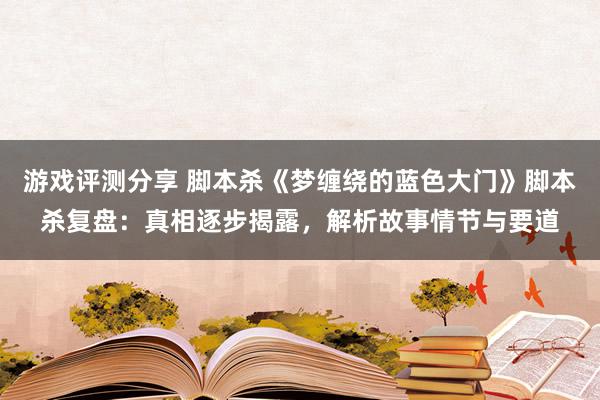 游戏评测分享 脚本杀《梦缠绕的蓝色大门》脚本杀复盘：真相逐步揭露，解析故事情节与要道